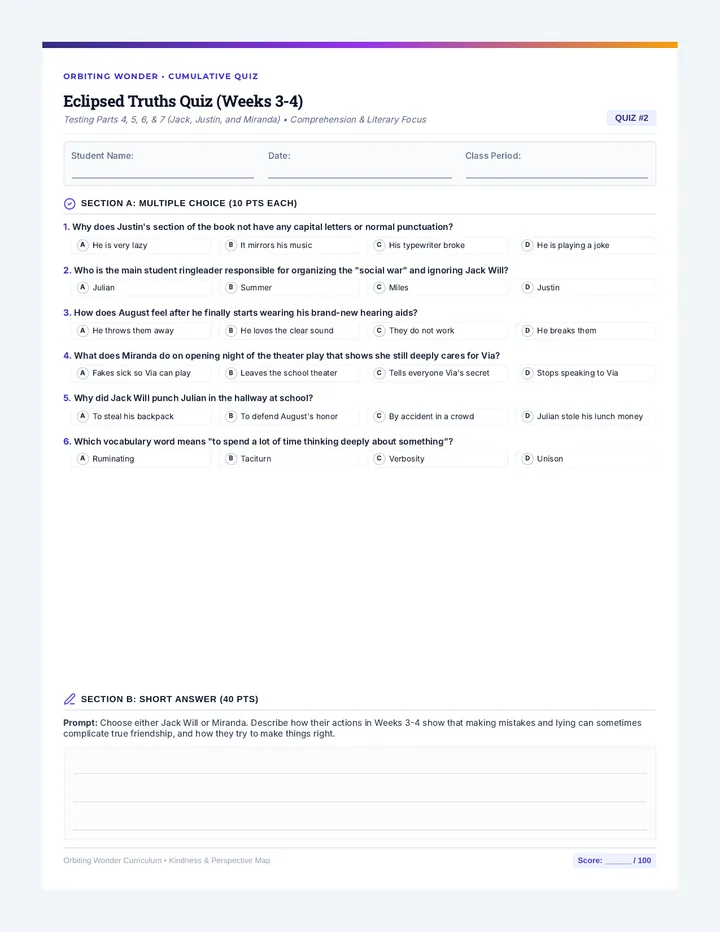 ORBITING WONDER • CUMULATIVE QUIZ

Eclipsed Truths Quiz (Weeks 3-4)

Testing Parts 4, 5, 6, & 7 (Jack, Justin, and Miranda) • Comprehension & Literary Focus

QUIZ #2

Student Name:

Date:

Class Period:

SECTION A: MULTIPLE CHOICE (10 PTS EACH)

1. Why does Justin's section of the book not have any capital letters or normal punctuation?

A He is very lazy
B It mirrors his music
C His typewriter broke
D He is playing a joke

2. Who is the main student ringleader responsible for organizing the "social war" and ignoring Jack Will?

A Julian
B Summer
C Miles
D Justin

3. How does August feel after he finally starts wearing his brand-new hearing aids?

A He throws them away
B He loves the clear sound
C They do not work
D He breaks them

4. What does Miranda do on opening night of the theater play that shows she still deeply cares for Via?

A Fakes sick so Via can play
B Leaves the school theater
C Tells everyone Via's secret
D Stops speaking to Via

5. Why did Jack Will punch Julian in the hallway at school?

A To steal his backpack
B To defend August's honor
C By accident in a crowd
D Julian stole his lunch money

6. Which vocabulary word means "to spend a lot of time thinking deeply about something"?

A Ruminating
B Taciturn
C Verbosity
D Unison

SECTION B: SHORT ANSWER (40 PTS)

Prompt: Choose either Jack Will or Miranda. Describe how their actions in Weeks 3-4 show that making mistakes and lying can sometimes complicate true friendship, and how they try to make things right.

Orbiting Wonder Curriculum • Kindness & Perspective Map

Score: ______ / 100